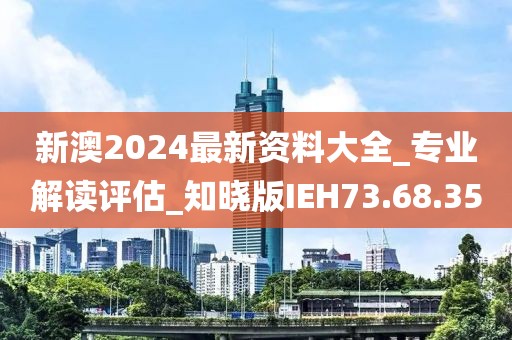 新澳2024最新资料大全_专业解读评估_知晓版IEH73.68.35